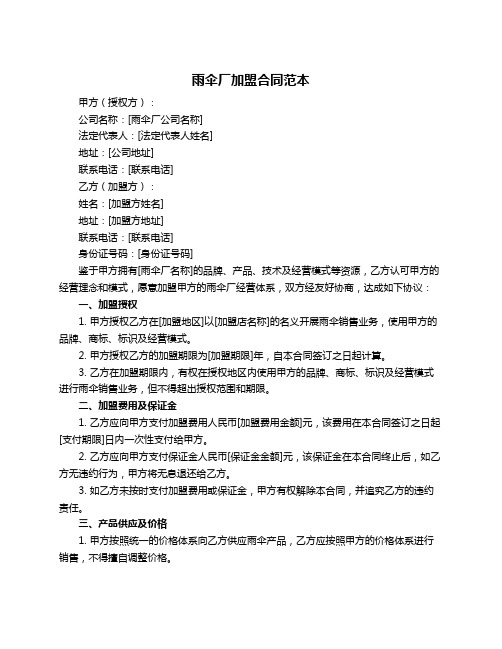 雨伞厂加盟合同范本

甲方（授权方）：

公司名称：[雨伞厂公司名称]

法定代表人：[法定代表人姓名]

地址：[公司地址]

联系电话：[联系电话]

乙方（加盟方）：

姓名：[加盟方姓名]

地址：[加盟方地址]

联系电话：[联系电话]

身份证号码：[身份证号码]

鉴于甲方拥有[雨伞厂名称]的品牌、产品、技术及经营模式等资源，乙方认可甲方的经营理念和模式，愿意加盟甲方的雨伞厂经营体系，双方经友好协商，达成如下协议：

一、加盟授权

1. 甲方授权乙方在[加盟地区]以[加盟店名称]的名义开展雨伞销售业务，使用甲方的品牌、商标、标识及经营模式。

2. 甲方授权乙方的加盟期限为[加盟期限]年，自本合同签订之日起计算。

3. 乙方在加盟期限内，有权在授权地区内使用甲方的品牌、商标、标识及经营模式进行雨伞销售业务，但不得超出授权范围和期限。

二、加盟费用及保证金

1. 乙方应向甲方支付加盟费用人民币[加盟费用金额]元，该费用在本合同签订之日起[支付期限]日内一次性支付给甲方。

2. 乙方应向甲方支付保证金人民币[保证金金额]元，该保证金在本合同终止后，如乙方无违约行为，甲方将无息退还给乙方。

3. 如乙方未按时支付加盟费用或保证金，甲方有权解除本合同，并追究乙方的违约责任。

三、产品供应及价格

1. 甲方按照统一的价格体系向乙方供应雨伞产品，乙方应按照甲方的价格体系进行销售，不得擅自调整价格。